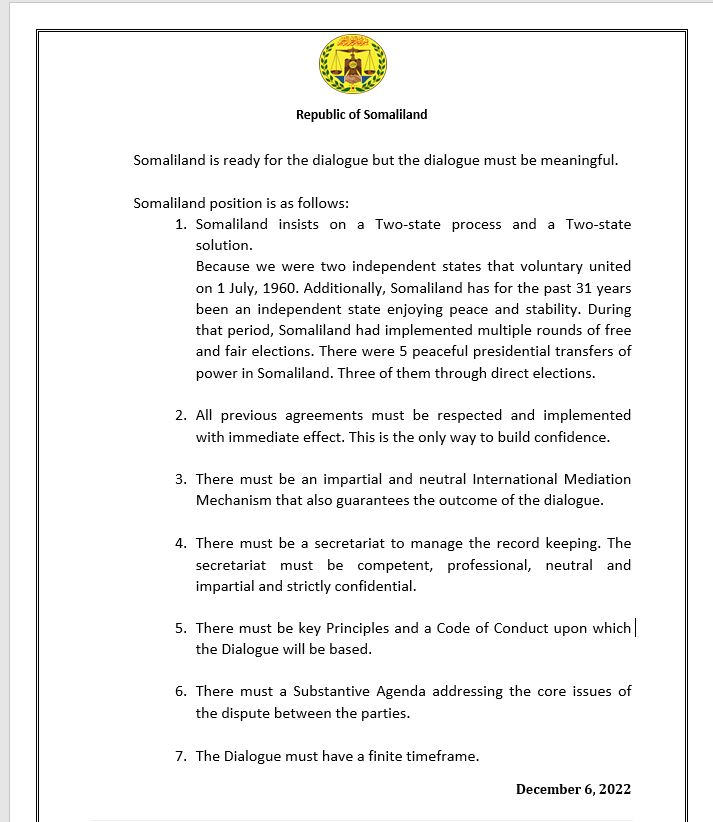 Republic of Somaliland

Somaliland is ready for the dialogue but the dialogue must be meaningful.

Somaliland position is as follows:

1. Somaliland insists on a Two-state process and a Two-state solution.
Because we were two independent states that voluntary united on 1 July, 1960. Additionally, Somaliland has for the past 31 years been an independent state enjoying peace and stability. During that period, Somaliland had implemented multiple rounds of free and fair elections. There were 5 peaceful presidential transfers of power in Somaliland. Three of them through direct elections.

2. All previous agreements must be respected and implemented with immediate effect. This is the only way to build confidence.

3. There must be an impartial and neutral International Mediation Mechanism that also guarantees the outcome of the dialogue.

4. There must be a secretariat to manage the record keeping. The secretariat must be competent, professional, neutral and impartial and strictly confidential.

5. There must be key Principles and a Code of Conduct upon which the Dialogue will be based.

6. There must a Substantive Agenda addressing the core issues of the dispute between the parties.

7. The Dialogue must have a finite timeframe.

December 6, 2022